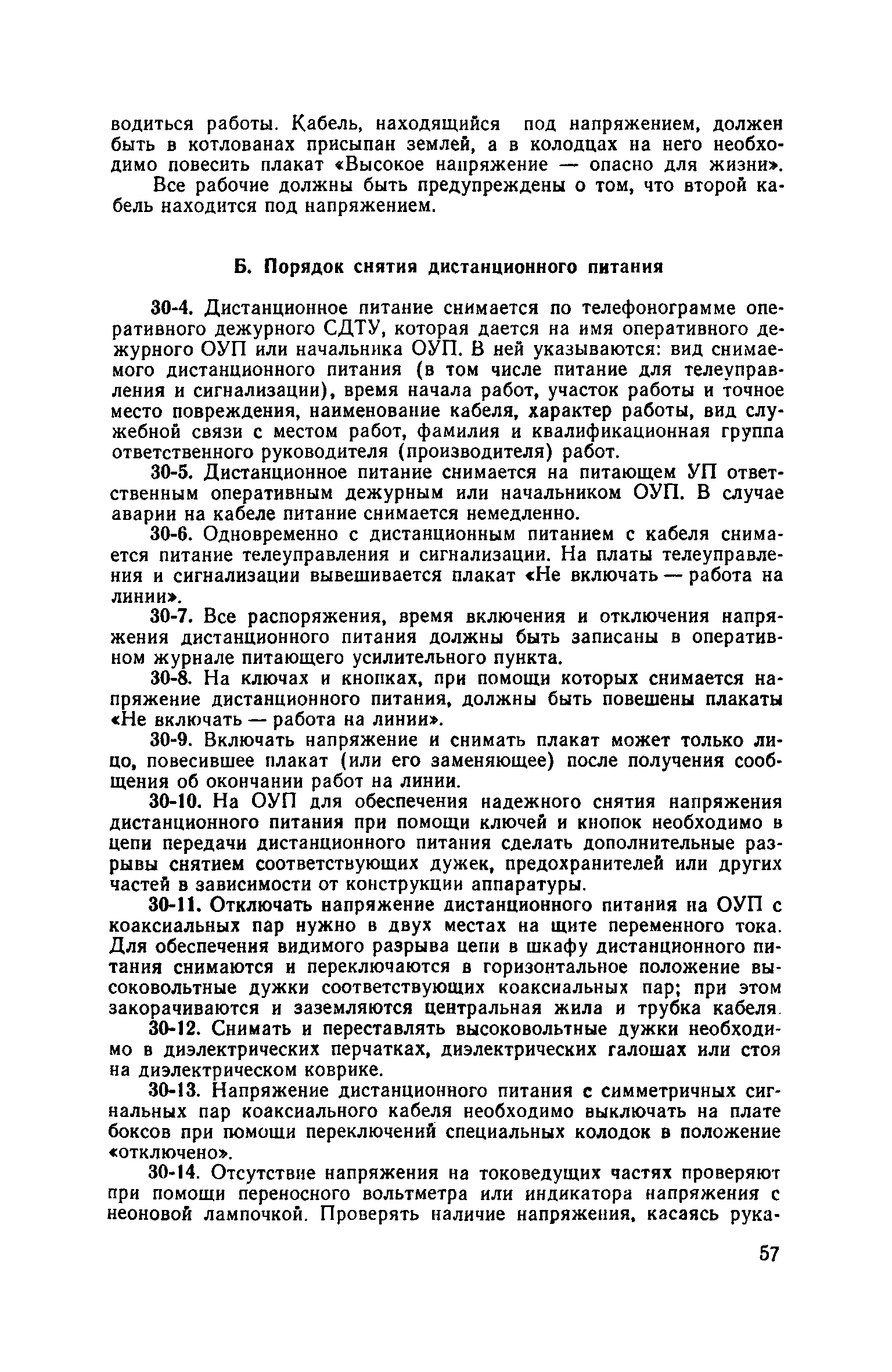 водиться работы. Кабель, находящийся под напряжением, должен быть в котлованах присыпан землей, а в колодцах на него необходимо повесить плакат «Высокое напряжение — опасно для жизни».

Все рабочие должны быть предупреждены о том, что второй кабель находится под напряжением.

Б. Порядок снятия дистанционного питания

30-4. Дистанционное питание снимается по телефонограмме оперативного дежурного СДТУ, которая дается на имя оперативного дежурного ОУП или начальника ОУП. В ней указываются: вид снимаемого дистанционного питания (в том числе питание для телеуправления и сигнализации), время начала работ, участок работы и точное место повреждения, наименование кабеля, характер работы, вид служебной связи с местом работ, фамилия и квалификационная группа ответственного руководителя (производителя) работ.

30-5. Дистанционное питание снимается на питающем УП ответственным оперативным дежурным или начальником ОУП. В случае аварии на кабеле питание снимается немедленно.

30-6. Одновременно с дистанционным питанием с кабеля снимается питание телеуправления и сигнализации. На платы телеуправления и сигнализации вывешивается плакат «Не включать — работа на линии».

30-7. Все распоряжения, время включения и отключения напряжения дистанционного питания должны быть записаны в оперативном журнале питающего усилительного пункта.

30-8. На ключах и кнопках, при помощи которых снимается напряжение дистанционного питания, должны быть повешены плакаты «Не включать — работа на линии».

30-9. Включать напряжение и снимать плакат может только лицо, повесившее плакат (или его заменяющее) после получения сообщения об окончании работ на линии.

30-10. На ОУП для обеспечения надежного снятия напряжения дистанционного питания при помощи ключей и кнопок необходимо в цепи передачи дистанционного питания сделать дополнительные разрывы снятием соответствующих дужек, предохранителей или других частей в зависимости от конструкции аппаратуры.

30-11. Отключать напряжение дистанционного питания на ОУП с коаксиальных пар нужно в двух местах на щите переменного тока. Для обеспечения видимого разрыва цепи в шкафу дистанционного питания снимаются и переключаются в горизонтальное положение высоковольтные дужки соответствующих коаксиальных пар; при этом закорачиваются и заземляются центральная жила и трубка кабеля.

30-12. Снимать и переставлять высоковольтные дужки необходимо в диэлектрических перчатках, диэлектрических галошах или стоя на диэлектрическом коврике.

30-13. Напряжение дистанционного питания с симметричных сигнальных пар коаксиального кабеля необходимо выключать на плате боксов при помощи переключений специальных колодок в положение «отключено».

30-14. Отсутствие напряжения на токоведущих частях проверяют при помощи переносного вольтметра или индикатора напряжения с неоновой лампочкой. Проверять наличие напряжения, касаясь рука-

57